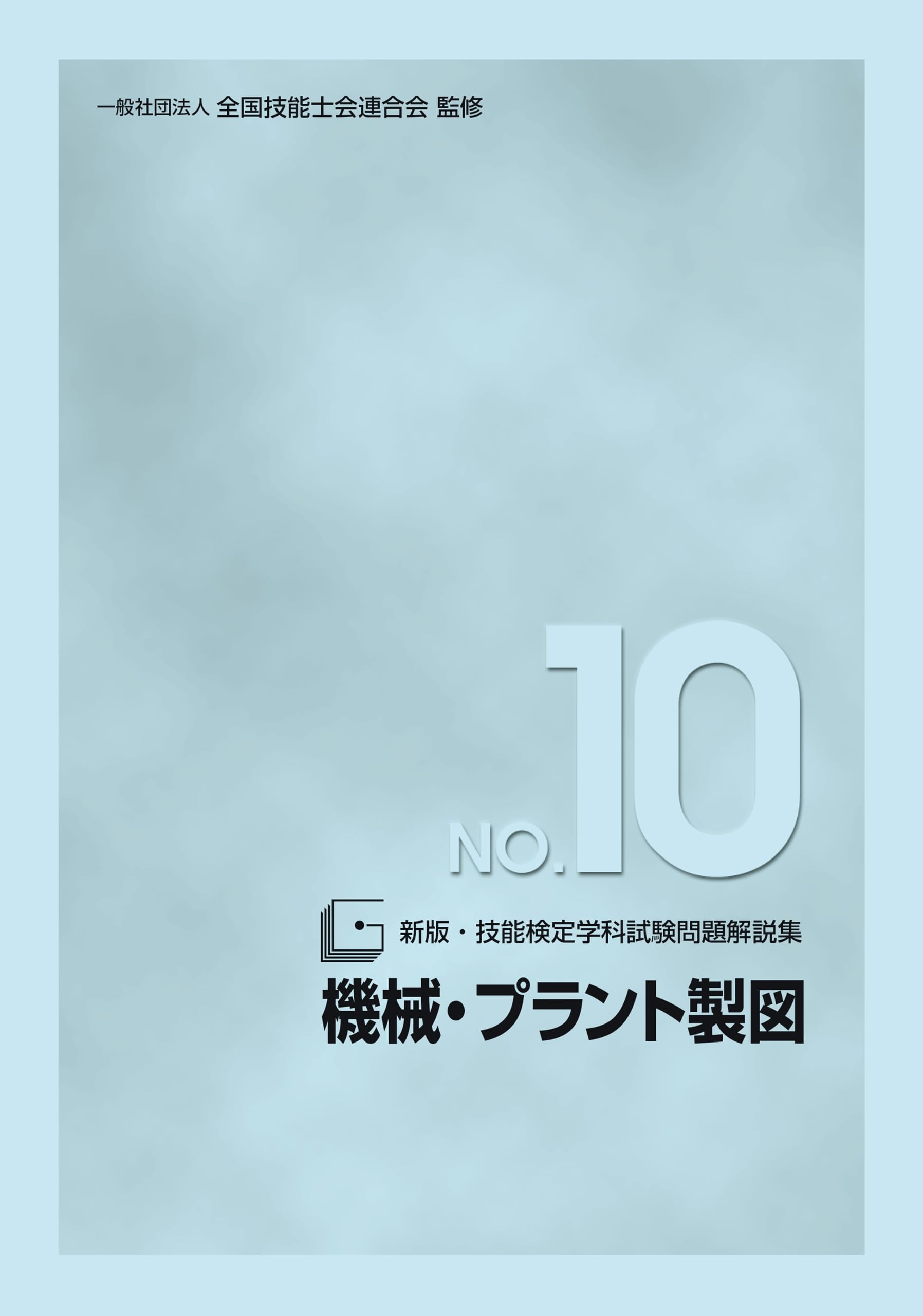 一般社団法人 全国技能士会連合会 監修

NO.10

新版・技能検定学科試験問題解説集

機械・プラント製図